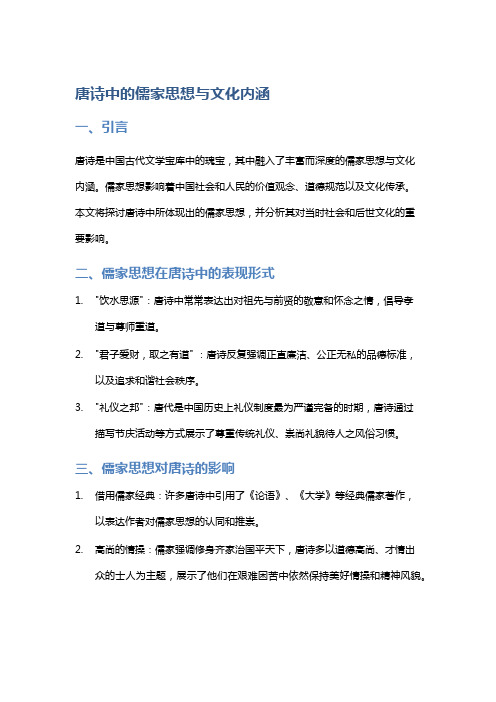 唐诗中的儒家思想与文化内涵

一、引言

唐诗是中国古代文学宝库中的瑰宝，其中融入了丰富而深度的儒家思想与文化内涵。儒家思想影响着中国社会和人民的价值观念、道德规范以及文化传承。本文将探讨唐诗中所体现出的儒家思想，并分析其对当时社会和后世文化的重要影响。

二、儒家思想在唐诗中的表现形式

1. "饮水思源"：唐诗中常常表达出对祖先与前贤的敬意和怀念之情，倡导孝道与尊师重道。

2. "君子爱财，取之有道"：唐诗反复强调正直廉洁、公正无私的品德标准，以及追求和谐社会秩序。

3. "礼仪之邦"：唐代是中国历史上礼仪制度最为严谨完备的时期，唐诗通过描写节庆活动等方式展示了尊重传统礼仪、崇尚礼貌待人之风俗习惯。

三、儒家思想对唐诗的影响

1. 借用儒家经典：许多唐诗中引用了《论语》、《大学》等经典儒家著作，以表达作者对儒家思想的认同和推崇。

2. 高尚的情操：儒家强调修身齐家治国平天下，唐诗多以道德高尚、才情出众的士人为主题，展示了他们在艰难困苦中依然保持美好情操和精神风貌。